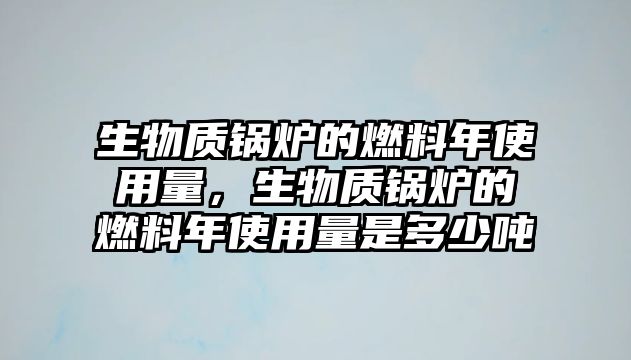 生物质锅炉的燃料年使用量，生物质锅炉的燃料年使用量是多少吨